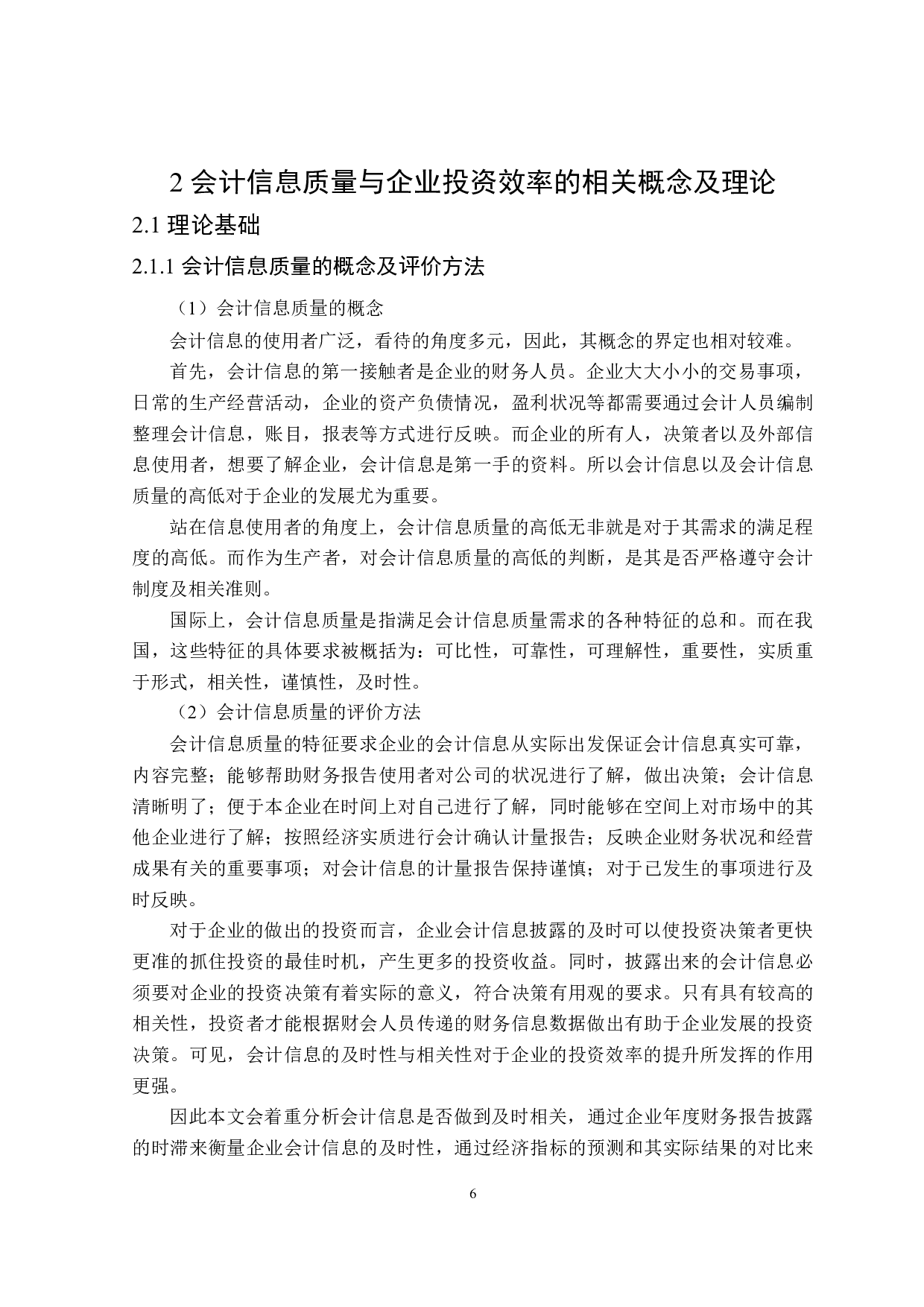 2 会计信息质量与企业投资效率的相关概念及理论

2.1 理论基础

2.1.1 会计信息质量的概念及评价方法

（1）会计信息质量的概念

会计信息的使用者广泛，看待的角度多元，因此，其概念的界定也相对较难。

首先，会计信息的第一接触者是企业的财务人员。企业大大小小的交易事项，日常的生产经营活动，企业的资产负债情况，盈利状况等都需要通过会计人员编制整理会计信息，账目，报表等方式进行反映。而企业的所有人，决策者以及外部信息使用者，想要了解企业，会计信息是第一手的资料。所以会计信息以及会计信息质量的高低对于企业的发展尤为重要。

站在信息使用者的角度上，会计信息质量的高低无非就是对于其需求的满足程度的高低。而作为生产者，对会计信息质量的高低的判断，是其是否严格遵守会计制度及相关准则。

国际上，会计信息质量是指满足会计信息质量需求的各种特征的总和。而在我国，这些特征的具体要求被概括为：可比性，可靠性，可理解性，重要性，实质重于形式，相关性，谨慎性，及时性。

（2）会计信息质量的评价方法

会计信息质量的特征要求企业的会计信息从实际出发保证会计信息真实可靠，内容完整；能够帮助财务报告使用者对公司的状况进行了解，做出决策；会计信息清晰明了；便于本企业在时间上对自己进行了解，同时能够在空间上对市场中的其他企业进行了解；按照经济实质进行会计确认计量报告；反映企业财务状况和经营成果有关的重要事项；对会计信息的计量报告保持谨慎；对于已发生的事项进行及时反映。

对于企业的做出的投资而言，企业会计信息披露的及时可以使投资决策者更快更准的抓住投资的最佳时机，产生更多的投资收益。同时，披露出来的会计信息必须要对企业的投资决策有着实际的意义，符合决策有用观的要求。只有具有较高的相关性，投资者才能根据财会人员传递的财务信息数据做出有助于企业发展的投资决策。可见，会计信息的及时性与相关性对于企业的投资效率的提升所发挥的作用更强。

因此本文会着重分析会计信息是否做到及时相关，通过企业年度财务报告披露的时滞来衡量企业会计信息的及时性，通过经济指标的预测和其实际结果的对比来

6